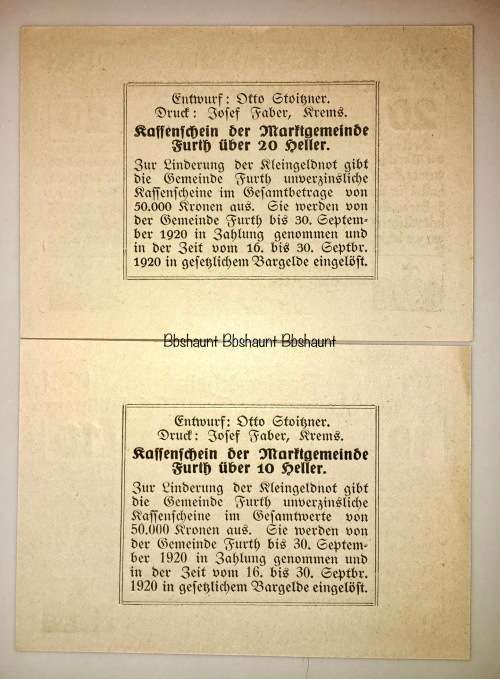 Entwurf: Otto Stoitzner.
Druck: Josef Faber, Krems.
Kassenschein der Marktgemeinde Furth über 20 Heller.

Zur Linderung der Kleingeldnot gibt die Gemeinde Furth unverzinsliche Kassenscheine im Gesamtbetrage von 50.000 Kronen aus. Sie werden von der Gemeinde Furth bis 30. September 1920 in Zahlung genommen und in der Zeit vom 16. bis 30. Septbr. 1920 in gesetzlichem Bargelde eingelöst.

Bbshaunt Bbshaunt Bbshaunt

Entwurf: Otto Stoitzner.
Druck: Josef Faber, Krems.
Kassenschein der Marktgemeinde Furth über 10 Heller.

Zur Linderung der Kleingeldnot gibt die Gemeinde Furth unverzinsliche Kassenscheine im Gesamtwerte von 50.000 Kronen aus. Sie werden von der Gemeinde Furth bis 30. September 1920 in Zahlung genommen und in der Zeit vom 16. bis 30. Septbr. 1920 in gesetzlichem Bargelde eingelöst.